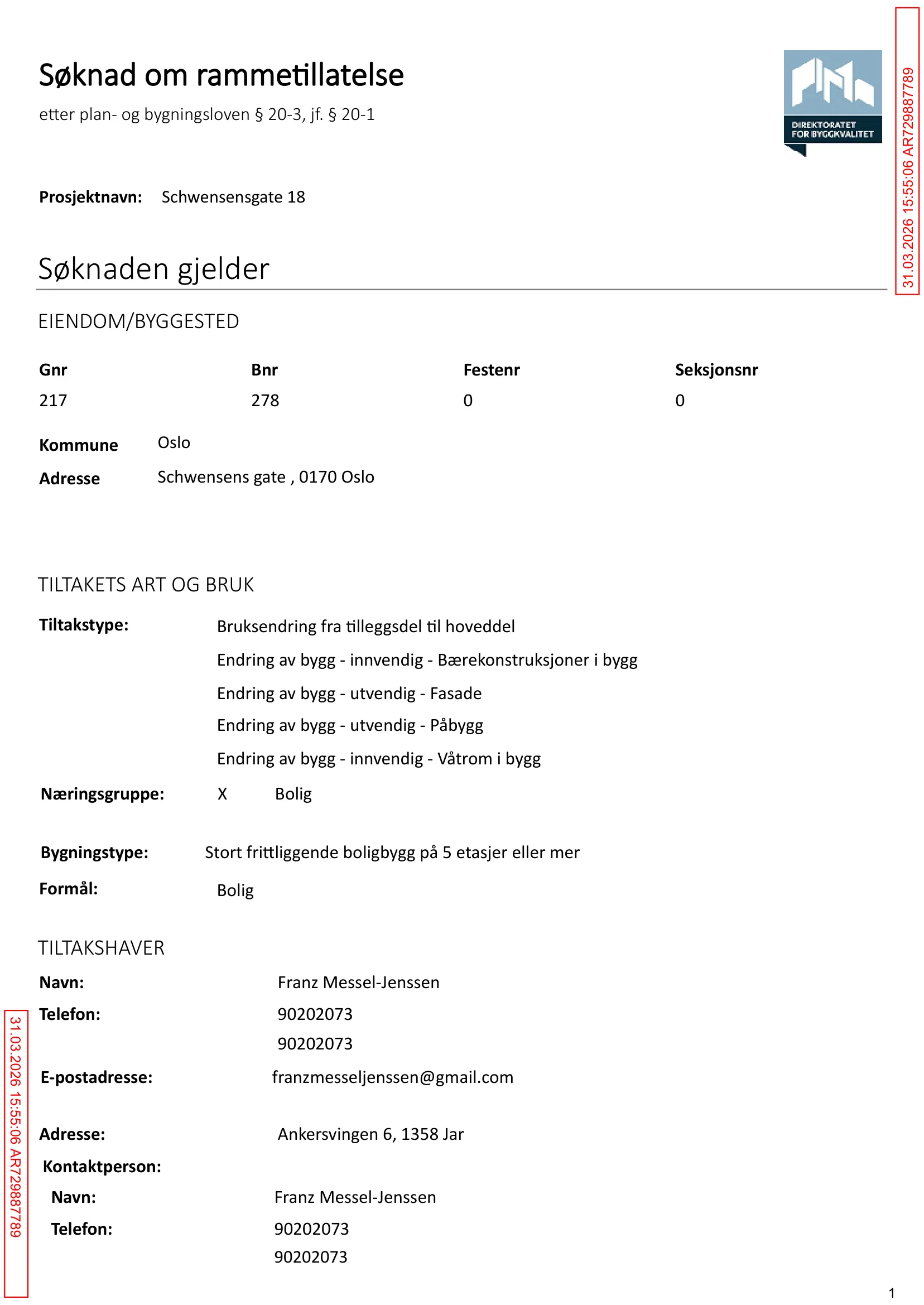 Søknad om rammetillatelse

etter plan- og bygningsloven § 20-3, jf. § 20-1

DIREKTORATET FOR BYGGKVALITET

Prosjektnavn: Schwensensgate 18

Søknaden gjelder

EIENDOM/BYGGESTED

| Gnr | Bnr | Festenr | Seksjonsnr |
|---|---|---|---|
| 217 | 278 | 0 | 0 |

Kommune Oslo
Adresse Schwensens gate , 0170 Oslo

TILTAKETS ART OG BRUK

Tiltakstype: Bruksendring fra tilleggsdel til hoveddel
Endring av bygg - innvendig - Bærekonstruksjoner i bygg
Endring av bygg - utvendig - Fasade
Endring av bygg - utvendig - Påbygg
Endring av bygg - innvendig - Våtrom i bygg

Næringsgruppe: X Bolig

Bygningstype: Stort frittliggende boligbygg på 5 etasjer eller mer

Formål: Bolig

TILTAKSHAVER

Navn: Franz Messel-Jenssen
Telefon: 90202073
90202073

E-postadresse: franzmesseljenssen@gmail.com

Adresse: Ankersvingen 6, 1358 Jar
Kontaktperson:
Navn: Franz Messel-Jenssen
Telefon: 90202073
90202073

1

31.03.2026 15:55:06 AR729887789